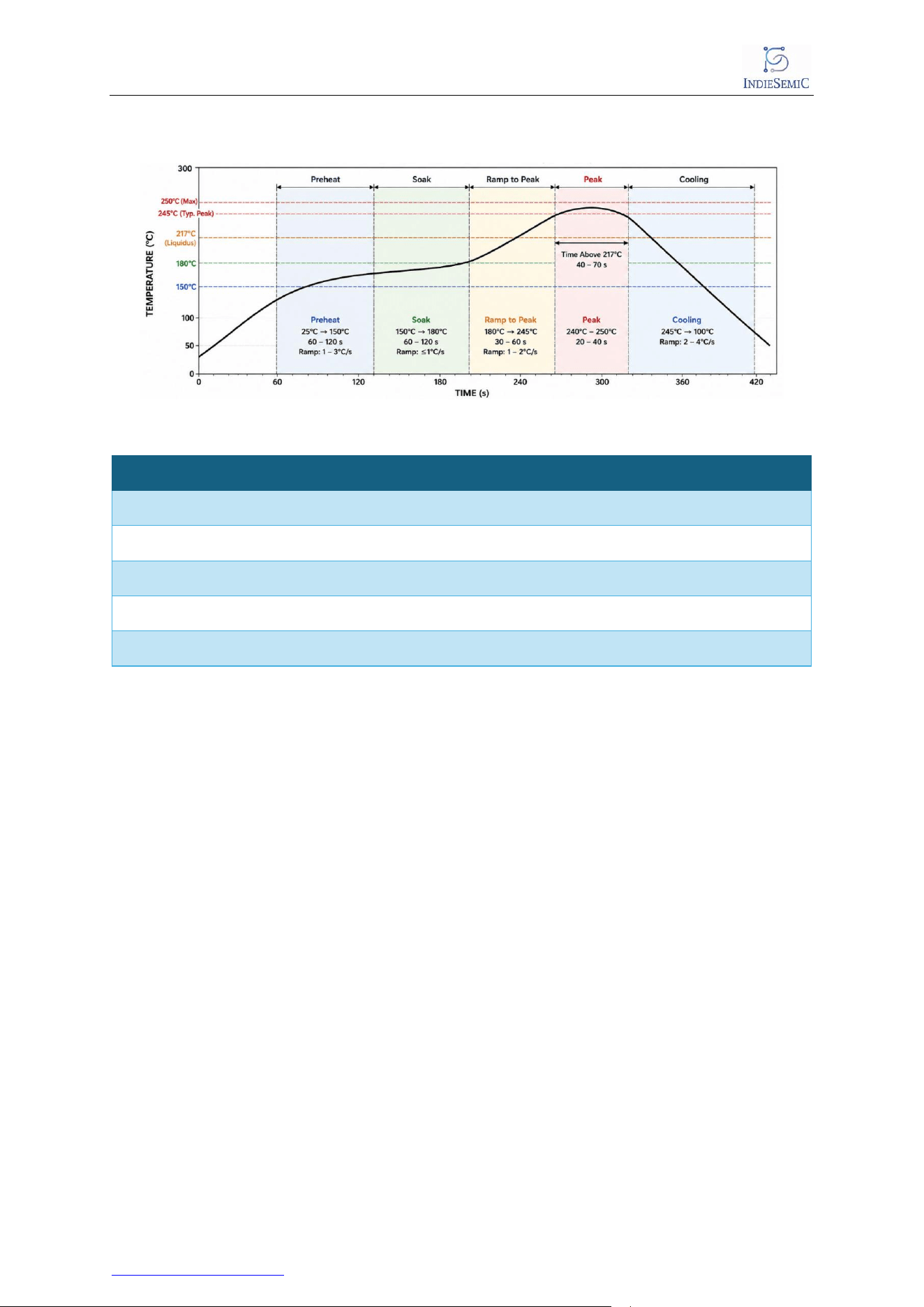 INDIESEMIC

300
250°C (Max)
245°C (Typ. Peak)
217°C (Liquidus)
180°C
150°C
100
50
0
TEMPERATURE (°C)

Preheat
Soak
Ramp to Peak
Peak
Cooling

Time Above 217°C
40 – 70 s

Preheat
25°C → 150°C
60 – 120 s
Ramp: 1 – 3°C/s

Soak
150°C → 180°C
60 – 120 s
Ramp: ≤1°C/s

Ramp to Peak
180°C → 245°C
30 – 60 s
Ramp: 1 – 2°C/s

Peak
240°C – 250°C
20 – 40 s

Cooling
245°C → 100°C
Ramp: 2 – 4°C/s

0
60
120
180
240
300
360
420
TIME (s)